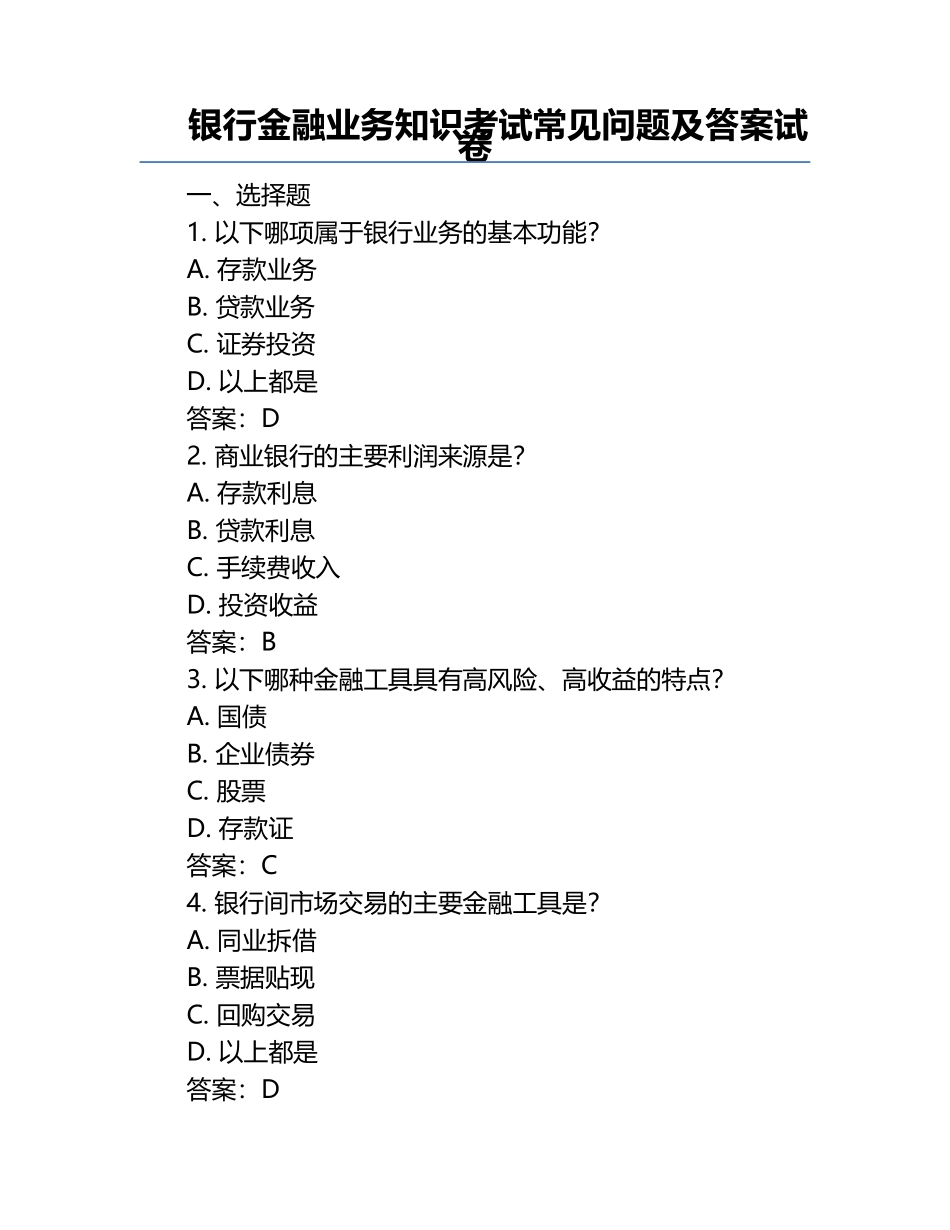 银行金融业务知识考试常见问题及答案试卷

一、选择题

1. 以下哪项属于银行业务的基本功能?

A. 存款业务

B. 贷款业务

C. 证券投资

D. 以上都是

答案：D

2. 商业银行的主要利润来源是?

A. 存款利息

B. 贷款利息

C. 手续费收入

D. 投资收益

答案：B

3. 以下哪种金融工具具有高风险、高收益的特点?

A. 国债

B. 企业债券

C. 股票

D. 存款证

答案：C

4. 银行间市场交易的主要金融工具是?

A. 同业拆借

B. 票据贴现

C. 回购交易

D. 以上都是

答案：D